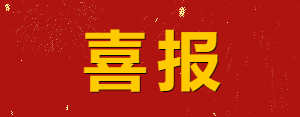 喜报